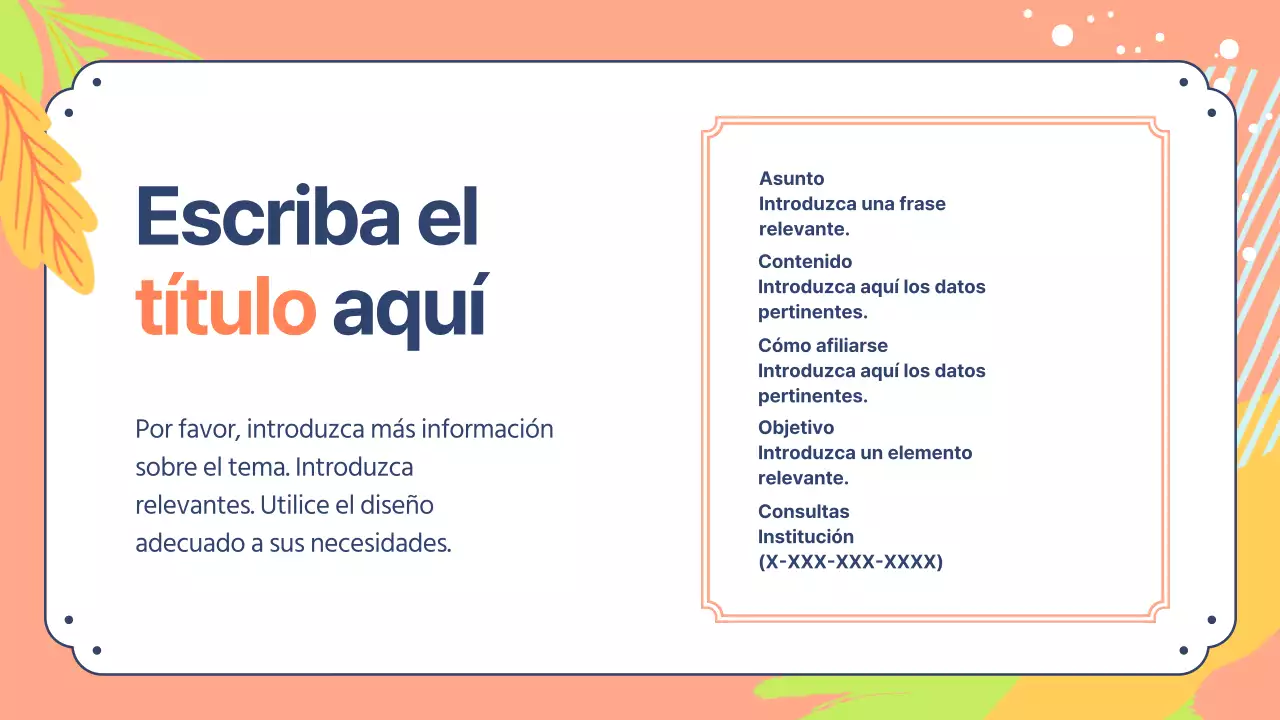 Escriba el título aquí

Por favor, introduzca más información sobre el tema. Introduzca relevantes. Utilice el diseño adecuado a sus necesidades.

Asunto
Introduzca una frase relevante.

Contenido
Introduzca aquí los datos pertinentes.

Cómo afiliarse
Introduzca aquí los datos pertinentes.

Objetivo
Introduzca un elemento relevante.

Consultas
Institución
(X-XXX-XXX-XXXX)